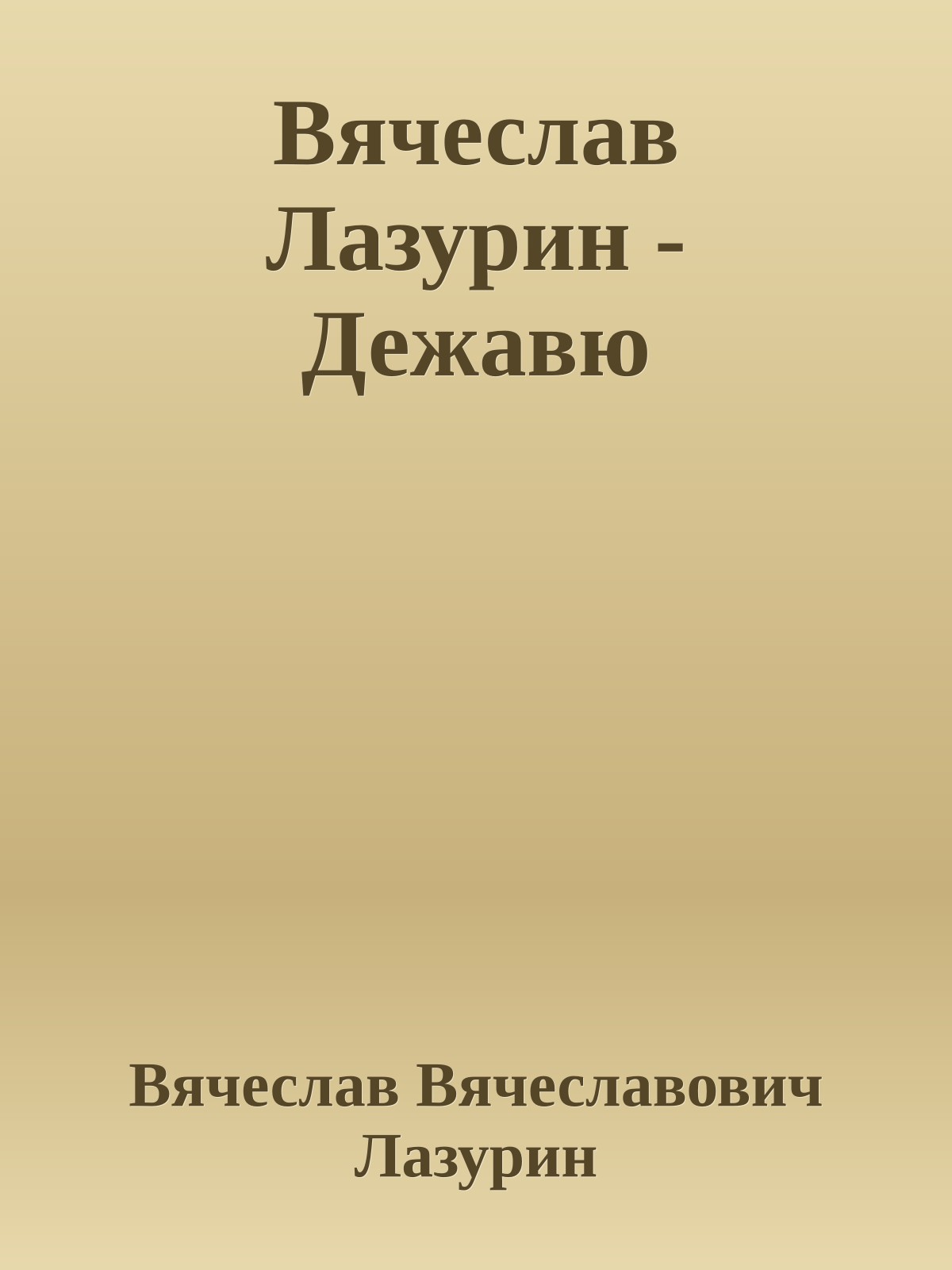 Вячеслав Лазурин - Дежавю

Вячеслав Вячеславович Лазурин